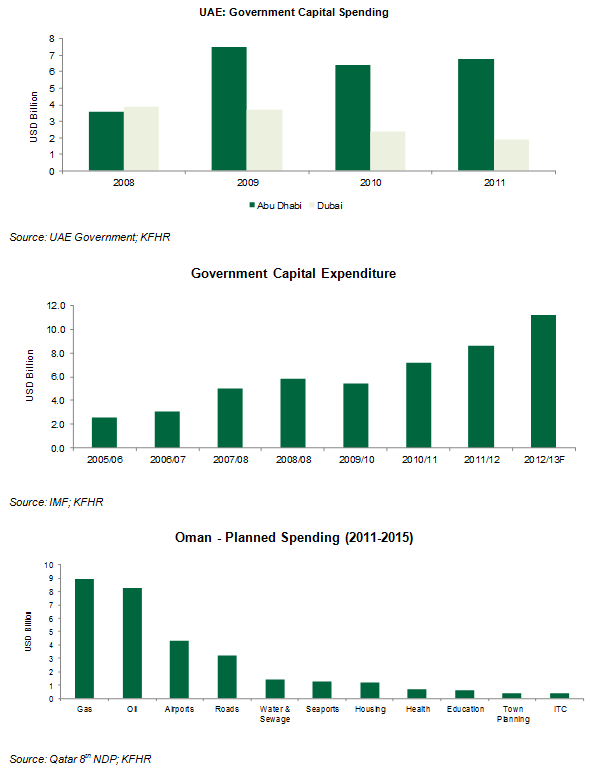 UAE: Government Capital Spending

USD Billion

8
7
6
5
4
3
2
1
0

2008
2009
2010
2011

Abu Dhabi
Dubai

Source: UAE Government; KFHR

Government Capital Expenditure

USD Billion

12.0
10.0
8.0
6.0
4.0
2.0
0.0

2005/06
2006/07
2007/08
2008/08
2009/10
2010/11
2011/12
2012/13F

Source: IMF; KFHR

Oman - Planned Spending (2011-2015)

USD Billion

10
9
8
7
6
5
4
3
2
1
0

Gas
Oil
Airports
Roads
Water & Sewage
Seaports
Housing
Health
Education
Town Planning
ITC

Source: Qatar $8^{th}$ NDP; KFHR